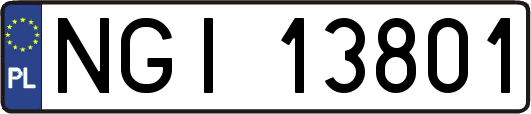 PL
NGI 13801